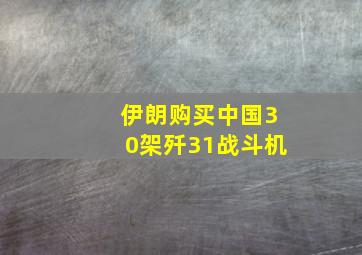 伊朗购买中国30架歼31战斗机